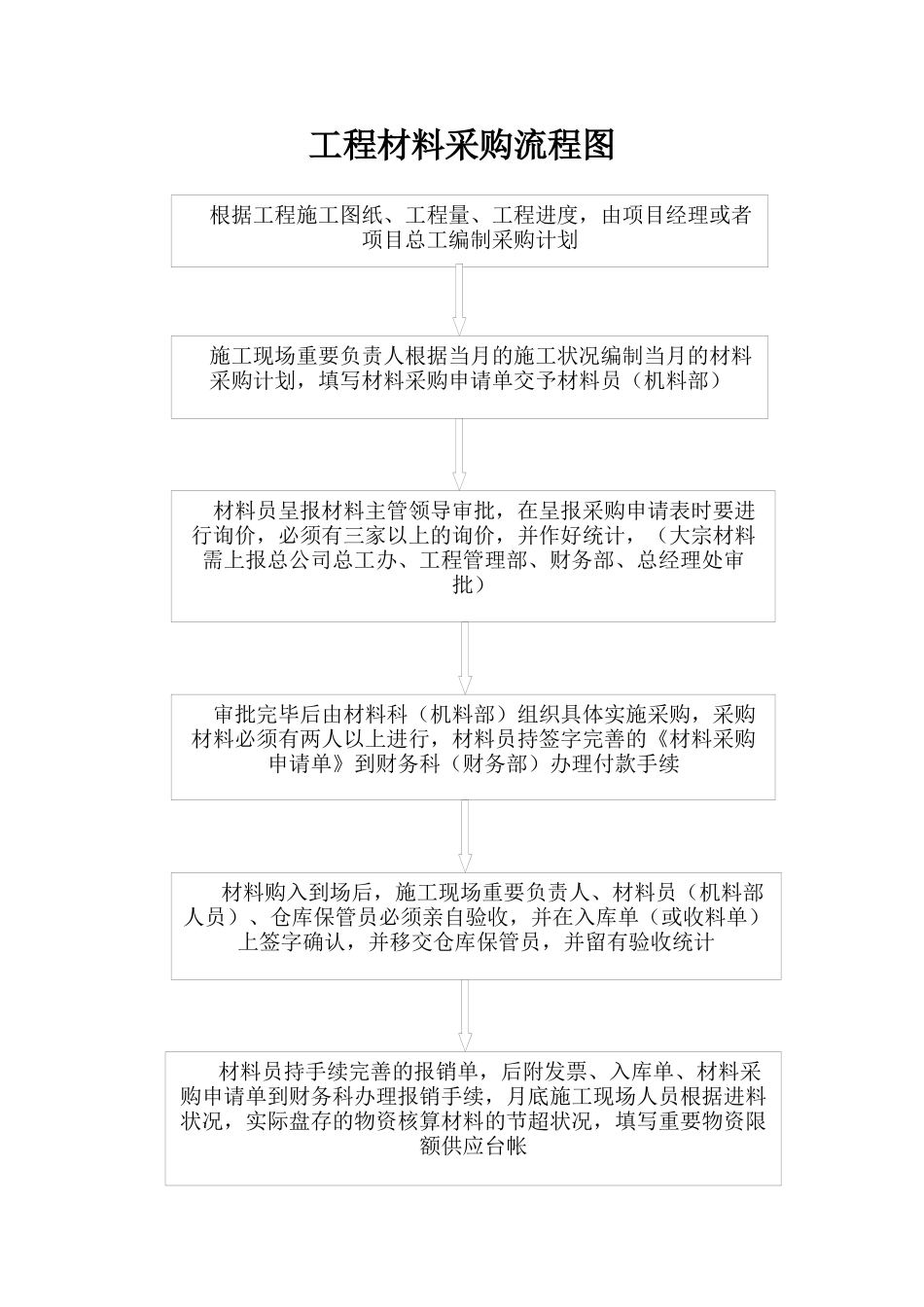 工程材料采购流程图

根据工程施工图纸、工程量、工程进度，由项目经理或者项目总工编制采购计划

施工现场重要负责人根据当月的施工状况编制当月的材料采购计划，填写材料采购申请单交予材料员（机料部）

材料员呈报材料主管领导审批，在呈报采购申请表时要进行询价，必须有三家以上的询价，并作好统计，（大宗材料需上报总公司总工办、工程管理部、财务部、总经理处审批）

审批完毕后由材料科（机料部）组织具体实施采购，采购材料必须有两人以上进行，材料员持签字完善的《材料采购申请单》到财务科（财务部）办理付款手续

材料购入到场后，施工现场重要负责人、材料员（机料部人员）、仓库保管员必须亲自验收，并在入库单（或收料单）上签字确认，并移交仓库保管员，并留有验收统计

材料员持手续完善的报销单，后附发票、入库单、材料采购申请单到财务科办理报销手续，月底施工现场人员根据进料状况，实际盘存的物资核算材料的节超状况，填写重要物资限额供应台帐